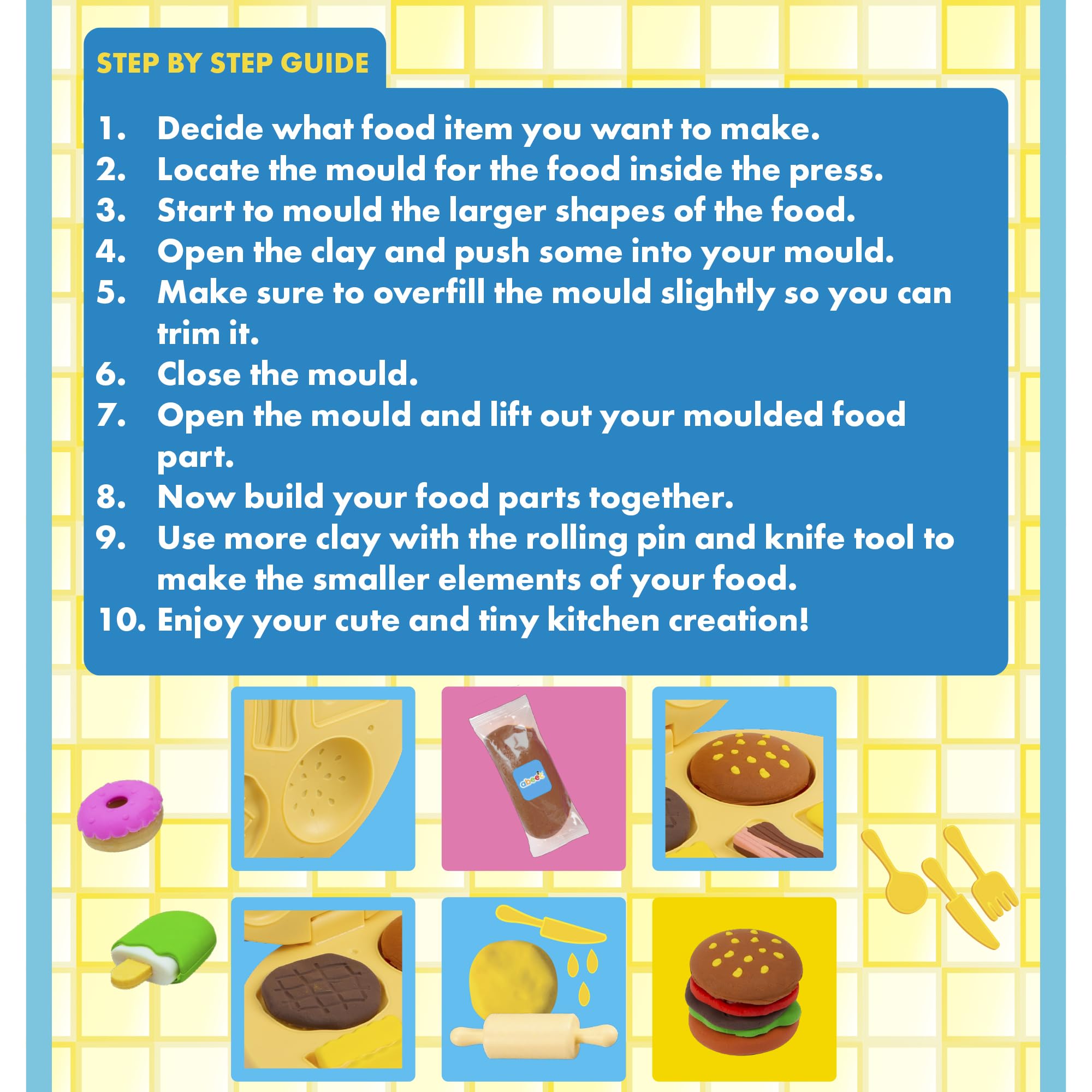 STEP BY STEP GUIDE

1. Decide what food item you want to make.
2. Locate the mould for the food inside the press.
3. Start to mould the larger shapes of the food.
4. Open the clay and push some into your mould.
5. Make sure to overfill the mould slightly so you can trim it.
6. Close the mould.
7. Open the mould and lift out your moulded food part.
8. Now build your food parts together.
9. Use more clay with the rolling pin and knife tool to make the smaller elements of your food.
10. Enjoy your cute and tiny kitchen creation!

abeec